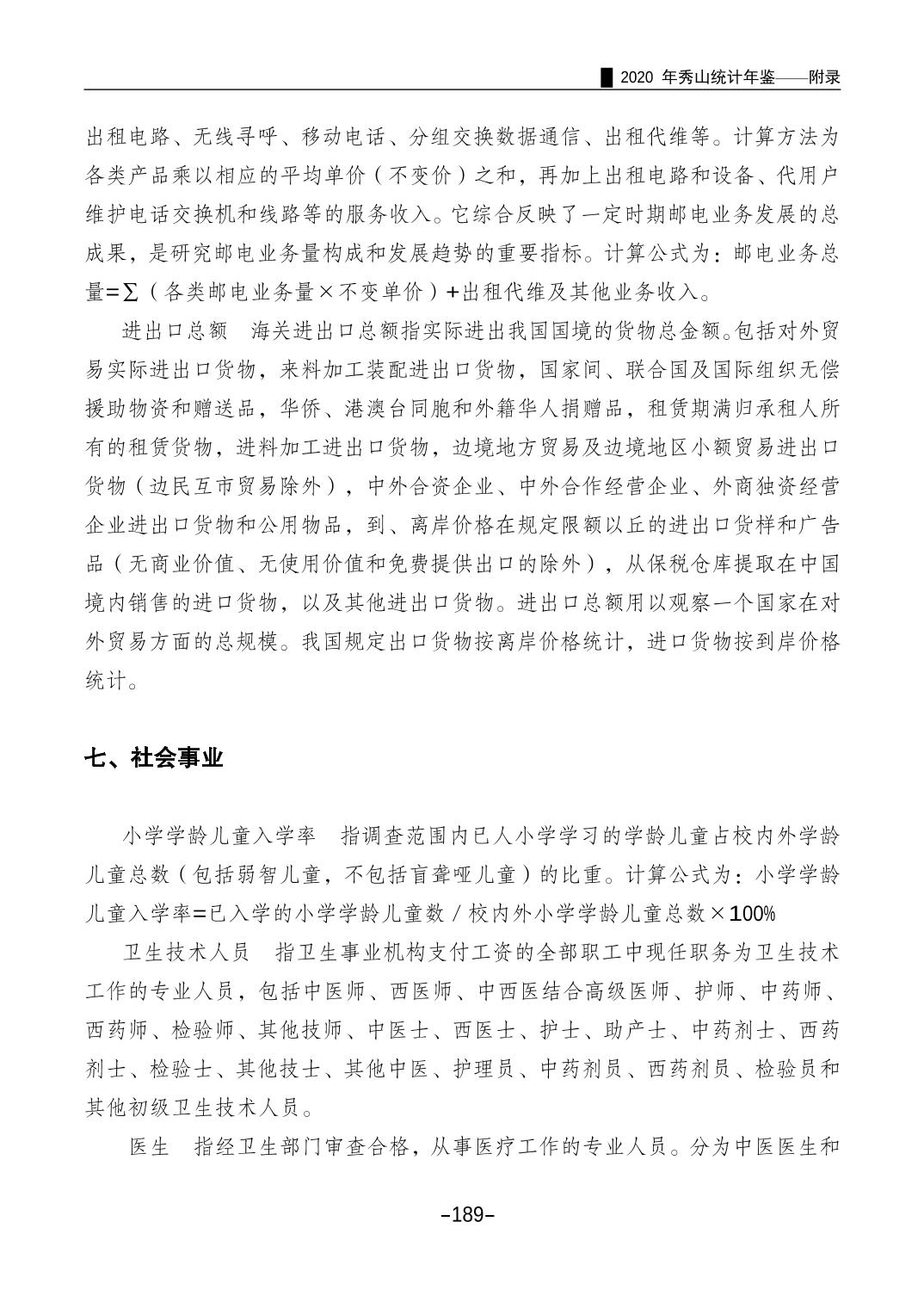 2020 年秀山统计年鉴——附录

出租电路、无线寻呼、移动电话、分组交换数据通信、出租代维等。计算方法为各类产品乘以相应的平均单价（不变价）之和，再加上出租电路和设备、代用户维护电话交换机和线路等的服务收入。它综合反映了一定时期邮电业务发展的总成果，是研究邮电业务量构成和发展趋势的重要指标。计算公式为：邮电业务总量=∑（各类邮电业务量×不变单价）+出租代维及其他业务收入。

进出口总额　海关进出口总额指实际进出我国国境的货物总金额。包括对外贸易实际进出口货物，来料加工装配进出口货物，国家间、联合国及国际组织无偿援助物资和赠送品，华侨、港澳台同胞和外籍华人捐赠品，租赁期满归承租人所有的租赁货物，进料加工进出口货物，边境地方贸易及边境地区小额贸易进出口货物（边民互市贸易除外），中外合资企业、中外合作经营企业、外商独资经营企业进出口货物和公用物品，到、离岸价格在规定限额以丘的进出口货样和广告品（无商业价值、无使用价值和免费提供出口的除外），从保税仓库提取在中国境内销售的进口货物，以及其他进出口货物。进出口总额用以观察一个国家在对外贸易方面的总规模。我国规定出口货物按离岸价格统计，进口货物按到岸价格统计。

七、社会事业

小学学龄儿童入学率　指调查范围内已人小学学习的学龄儿童占校内外学龄儿童总数（包括弱智儿童，不包括盲聋哑儿童）的比重。计算公式为：小学学龄儿童入学率=已入学的小学学龄儿童数／校内外小学学龄儿童总数×100%

卫生技术人员　指卫生事业机构支付工资的全部职工中现任职务为卫生技术工作的专业人员，包括中医师、西医师、中西医结合高级医师、护师、中药师、西药师、检验师、其他技师、中医士、西医士、护士、助产士、中药剂士、西药剂士、检验士、其他技士、其他中医、护理员、中药剂员、西药剂员、检验员和其他初级卫生技术人员。

医生　指经卫生部门审查合格，从事医疗工作的专业人员。分为中医医生和

–189–